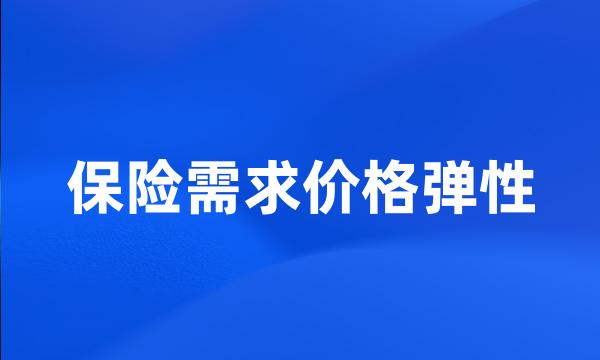 保险需求价格弹性